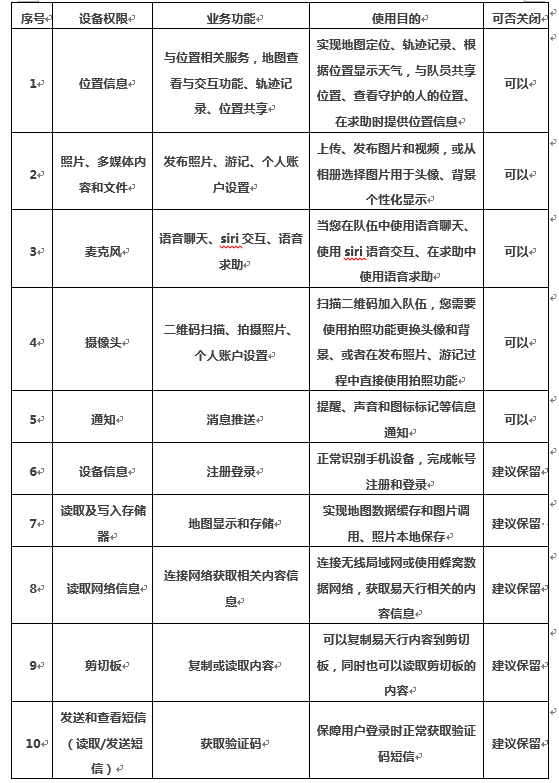 | 序号 | 设备权限 | 业务功能 | 使用目的 | 可否关闭 |
|---|---|---|---|---|
| 1 | 位置信息 | 与位置相关服务，地图查看与交互功能、轨迹记录、位置共享 | 实现地图定位、轨迹记录、根据位置显示天气，与队员共享位置、查看守护的人的位置、在求助时提供位置信息 | 可以 |
| 2 | 照片、多媒体内容和文件 | 发布照片、游记、个人账户设置 | 上传、发布图片和视频，或从相册选择图片用于头像、背景个性化显示 | 可以 |
| 3 | 麦克风 | 语音聊天、siri 交互、语音求助 | 当您在队伍中使用语音聊天、使用 siri 语音交互、在求助中使用语音求助 | 可以 |
| 4 | 摄像头 | 二维码扫描、拍摄照片、个人账户设置 | 扫描二维码加入队伍，您需要使用拍照功能更换头像和背景、或者在发布照片、游记过程中直接使用拍照功能 | 可以 |
| 5 | 通知 | 消息推送 | 提醒、声音和图标标记等信息通知 | 可以 |
| 6 | 设备信息 | 注册登录 | 正常识别手机设备，完成帐号注册和登录 | 建议保留 |
| 7 | 读取及写入存储器 | 地图显示和存储 | 实现地图数据缓存和图片调用、照片本地保存 | 建议保留 |
| 8 | 读取网络信息 | 连接网络获取相关内容信息 | 连接无线局域网或使用蜂窝数据网络，获取易天行相关的内容信息 | 建议保留 |
| 9 | 剪切板 | 复制或读取内容 | 可以复制易天行内容到剪切板，同时也可以读取剪切板的内容 | 建议保留 |
| 10 | 发送和查看短信（读取/发送短信） | 获取验证码 | 保障用户登录时正常获取验证码短信 | 建议保留 |